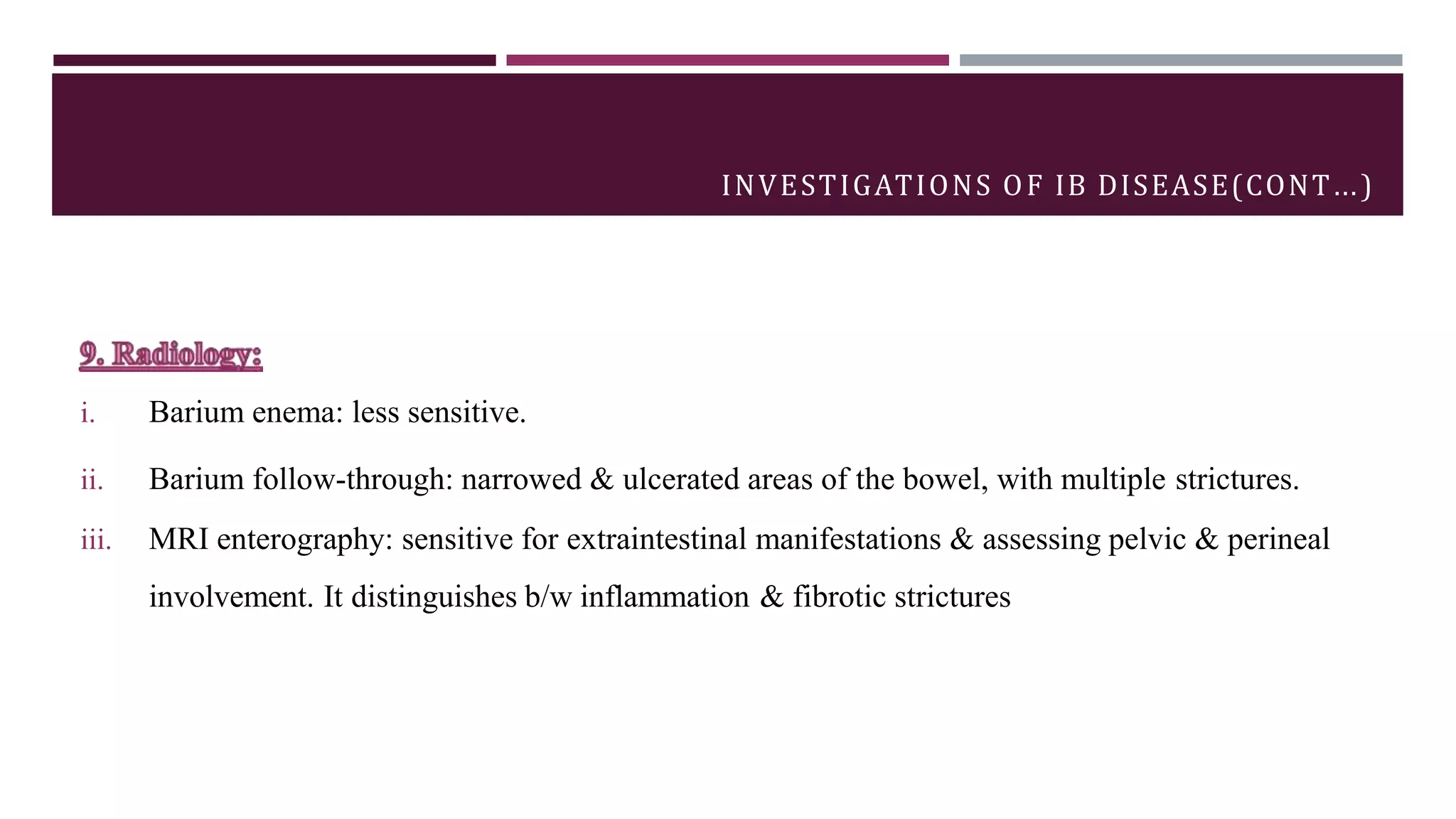 INVESTIGATIONS OF IB DISEASE(CONT…)

9. Radiology:

i. Barium enema: less sensitive.

ii. Barium follow-through: narrowed & ulcerated areas of the bowel, with multiple strictures.

iii. MRI enterography: sensitive for extraintestinal manifestations & assessing pelvic & perineal involvement. It distinguishes b/w inflammation & fibrotic strictures